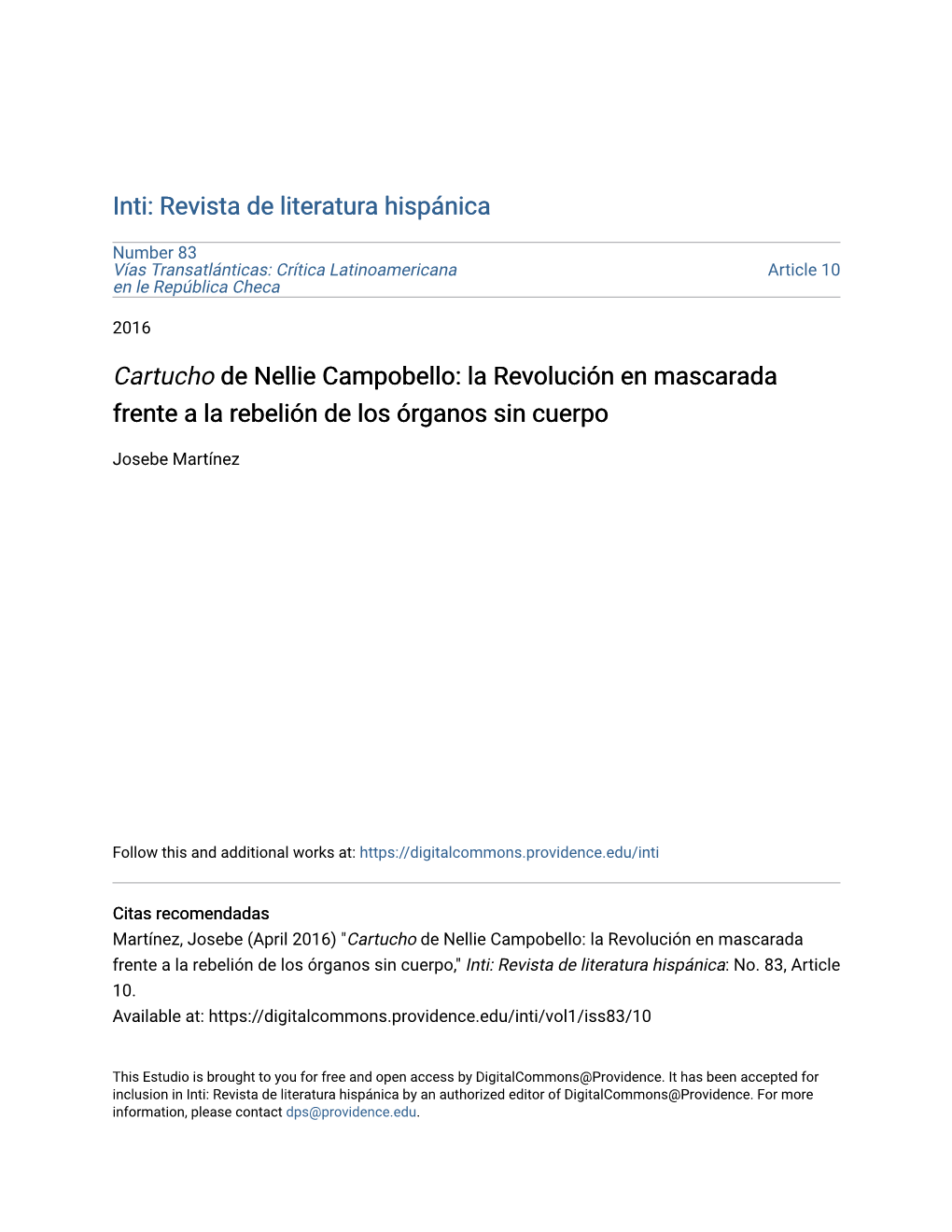 Inti: Revista de literatura hispánica

Number 83
Vías Transatlánticas: Crítica Latinoamericana en le República Checa

Article 10

2016

Cartucho de Nellie Campobello: la Revolución en mascarada frente a la rebelión de los órganos sin cuerpo

Josebe Martínez

Follow this and additional works at: https://digitalcommons.providence.edu/inti

Citas recomendadas
Martínez, Josebe (April 2016) "Cartucho de Nellie Campobello: la Revolución en mascarada frente a la rebelión de los órganos sin cuerpo," Inti: Revista de literatura hispánica: No. 83, Article 10.
Available at: https://digitalcommons.providence.edu/inti/vol1/iss83/10

This Estudio is brought to you for free and open access by DigitalCommons@Providence. It has been accepted for inclusion in Inti: Revista de literatura hispánica by an authorized editor of DigitalCommons@Providence. For more information, please contact dps@providence.edu.